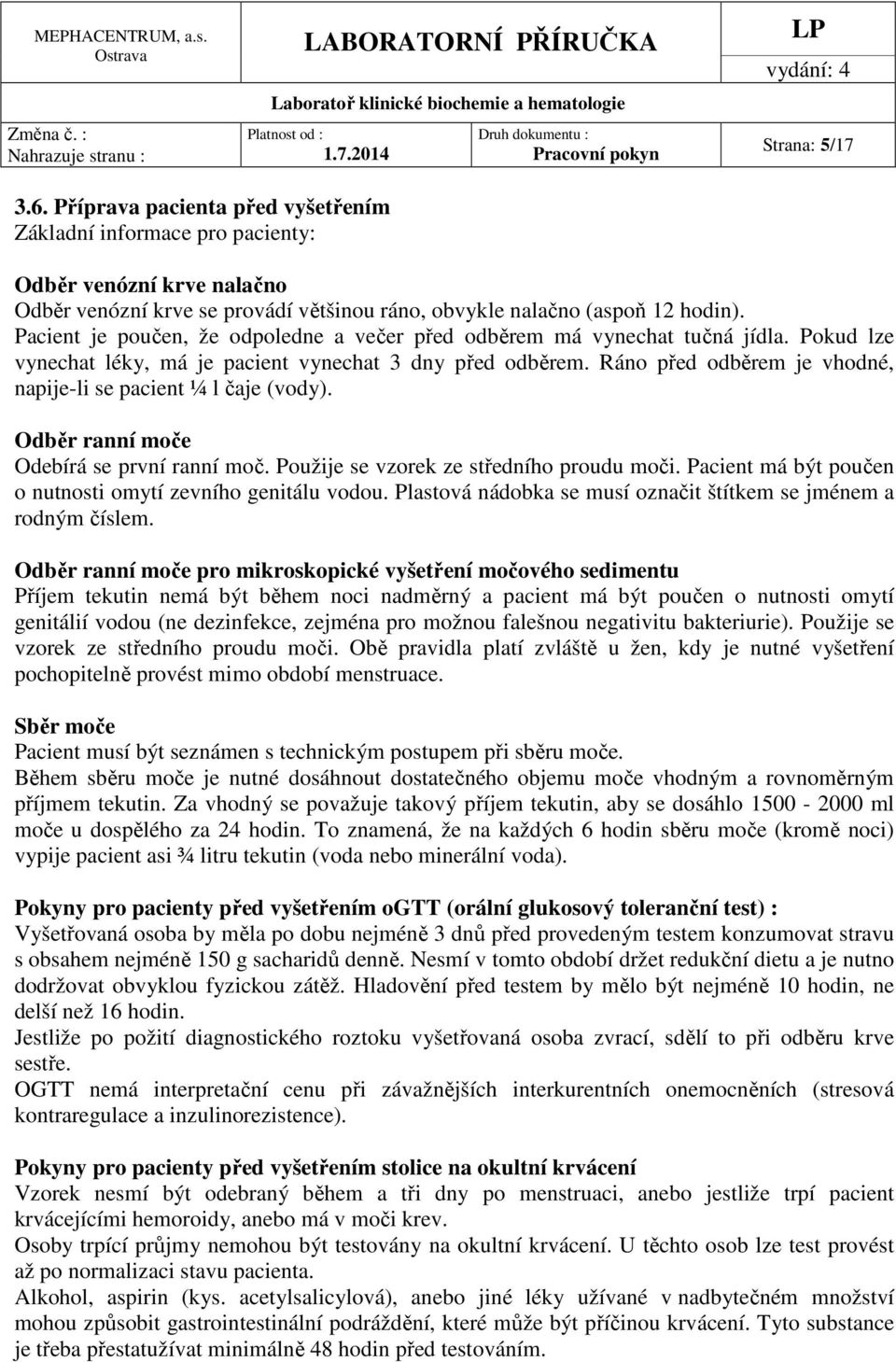 MEPHACENTRUM, a.s. Ostrava

LABORATORNÍ PŘÍRUČKA

LP

vydání: 4

Laboratoř klinické biochemie a hematologie

Změna č. :
Nahrazuje stranu :

Platnost od :
1.7.2014

Druh dokumentu :
Pracovní pokyn

Strana: 5/17

3.6. Příprava pacienta před vyšetřením
Základní informace pro pacienty:

Odběr venózní krve nalačno
Odběr venózní krve se provádí většinou ráno, obvykle nalačno (aspoň 12 hodin). Pacient je poučen, že odpoledne a večer před odběrem má vynechat tučná jídla. Pokud lze vynechat léky, má je pacient vynechat 3 dny před odběrem. Ráno před odběrem je vhodné, napije-li se pacient ¼ l čaje (vody).

Odběr ranní moče
Odebírá se první ranní moč. Použije se vzorek ze středního proudu moči. Pacient má být poučen o nutnosti omytí zevního genitálu vodou. Plastová nádobka se musí označit štítkem se jménem a rodným číslem.

Odběr ranní moče pro mikroskopické vyšetření močového sedimentu
Příjem tekutin nemá být během noci nadměrný a pacient má být poučen o nutnosti omytí genitálií vodou (ne dezinfekce, zejména pro možnou falešnou negativitu bakteriurie). Použije se vzorek ze středního proudu moči. Obě pravidla platí zvláště u žen, kdy je nutné vyšetření pochopitelně provést mimo období menstruace.

Sběr moče
Pacient musí být seznámen s technickým postupem při sběru moče.
Během sběru moče je nutné dosáhnout dostatečného objemu moče vhodným a rovnoměrným příjmem tekutin. Za vhodný se považuje takový příjem tekutin, aby se dosáhlo 1500 - 2000 ml moče u dospělého za 24 hodin. To znamená, že na každých 6 hodin sběru moče (kromě noci) vypije pacient asi ¾ litru tekutin (voda nebo minerální voda).

Pokyny pro pacienty před vyšetřením oGTT (orální glukosový toleranční test) :
Vyšetřovaná osoba by měla po dobu nejméně 3 dnů před provedeným testem konzumovat stravu s obsahem nejméně 150 g sacharidů denně. Nesmí v tomto období držet redukční dietu a je nutno dodržovat obvyklou fyzickou zátěž. Hladovění před testem by mělo být nejméně 10 hodin, ne delší než 16 hodin.
Jestliže po požití diagnostického roztoku vyšetřovaná osoba zvrací, sdělí to při odběru krve sestře.
OGTT nemá interpretační cenu při závažnějších interkurentních onemocněních (stresová kontraregulace a inzulinorezistence).

Pokyny pro pacienty před vyšetřením stolice na okultní krvácení
Vzorek nesmí být odebraný během a tři dny po menstruaci, anebo jestliže trpí pacient krvácejícími hemoroidy, anebo má v moči krev.
Osoby trpící průjmy nemohou být testovány na okultní krvácení. U těchto osob lze test provést až po normalizaci stavu pacienta.
Alkohol, aspirin (kys. acetylsalicylová), anebo jiné léky užívané v nadbytečném množství mohou způsobit gastrointestinální podráždění, které může být příčinou krvácení. Tyto substance je třeba přestatužívat minimálně 48 hodin před testováním.